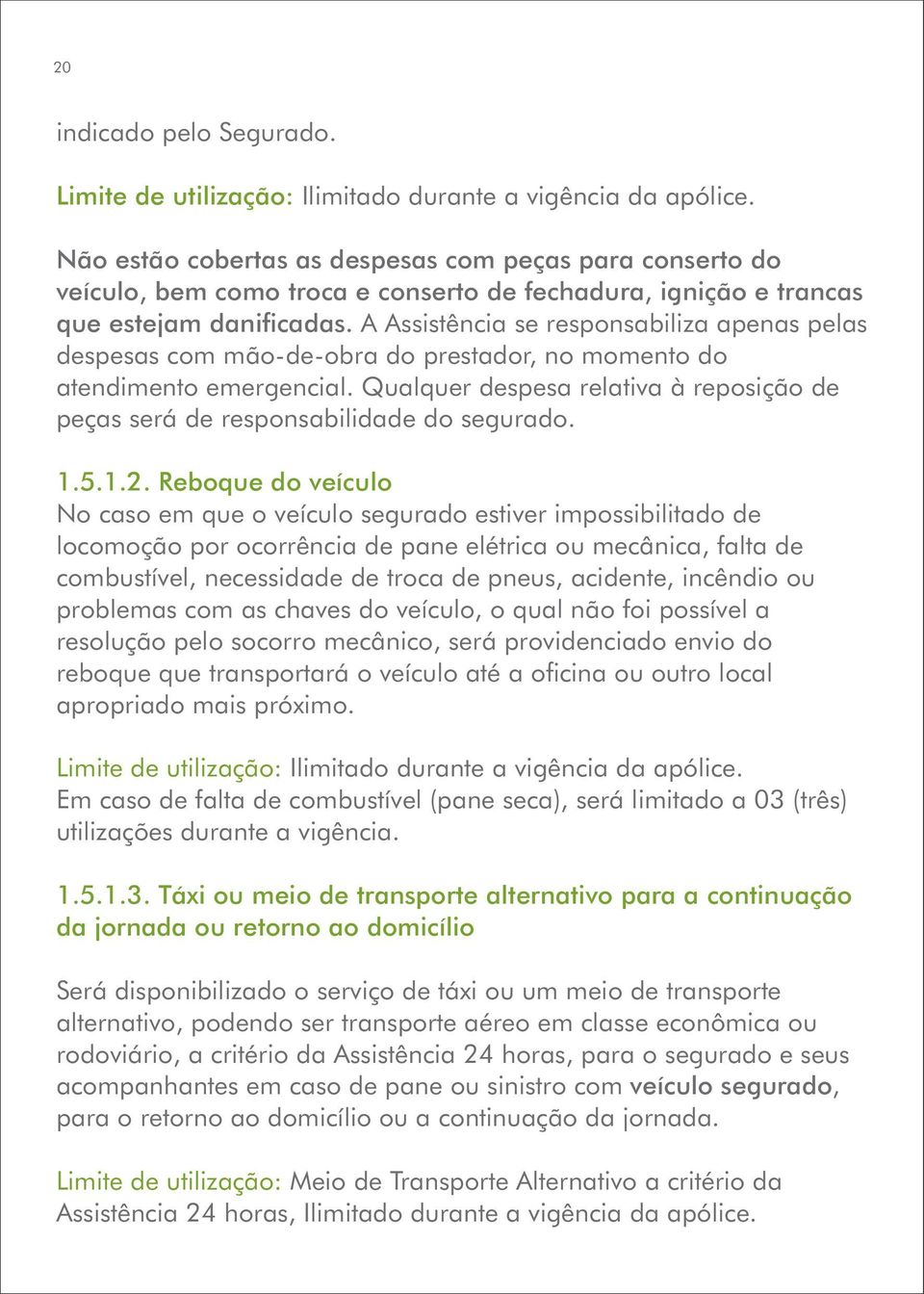 20

indicado pelo Segurado.

Limite de utilização: Ilimitado durante a vigência da apólice.

Não estão cobertas as despesas com peças para conserto do veículo, bem como troca e conserto de fechadura, ignição e trancas que estejam danificadas. A Assistência se responsabiliza apenas pelas despesas com mão-de-obra do prestador, no momento do atendimento emergencial. Qualquer despesa relativa à reposição de peças será de responsabilidade do segurado.

1.5.1.2. Reboque do veículo
No caso em que o veículo segurado estiver impossibilitado de locomoção por ocorrência de pane elétrica ou mecânica, falta de combustível, necessidade de troca de pneus, acidente, incêndio ou problemas com as chaves do veículo, o qual não foi possível a resolução pelo socorro mecânico, será providenciado envio do reboque que transportará o veículo até a oficina ou outro local apropriado mais próximo.

Limite de utilização: Ilimitado durante a vigência da apólice.
Em caso de falta de combustível (pane seca), será limitado a 03 (três) utilizações durante a vigência.

1.5.1.3. Táxi ou meio de transporte alternativo para a continuação da jornada ou retorno ao domicílio

Será disponibilizado o serviço de táxi ou um meio de transporte alternativo, podendo ser transporte aéreo em classe econômica ou rodoviário, a critério da Assistência 24 horas, para o segurado e seus acompanhantes em caso de pane ou sinistro com veículo segurado, para o retorno ao domicílio ou a continuação da jornada.

Limite de utilização: Meio de Transporte Alternativo a critério da Assistência 24 horas, Ilimitado durante a vigência da apólice.